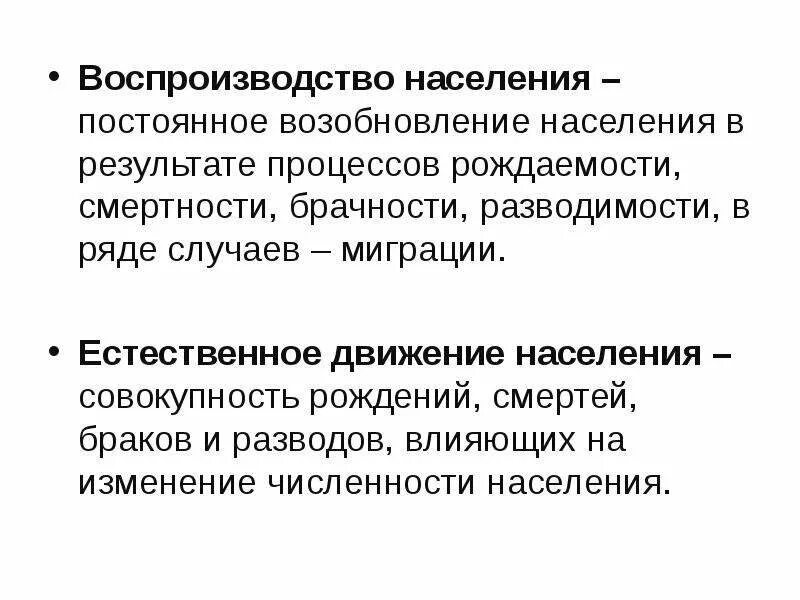 • Воспроизводство населения – постоянное возобновление населения в результате процессов рождаемости, смертности, брачности, разводимости, в ряде случаев – миграции.

• Естественное движение населения – совокупность рождений, смертей, браков и разводов, влияющих на изменение численности населения.